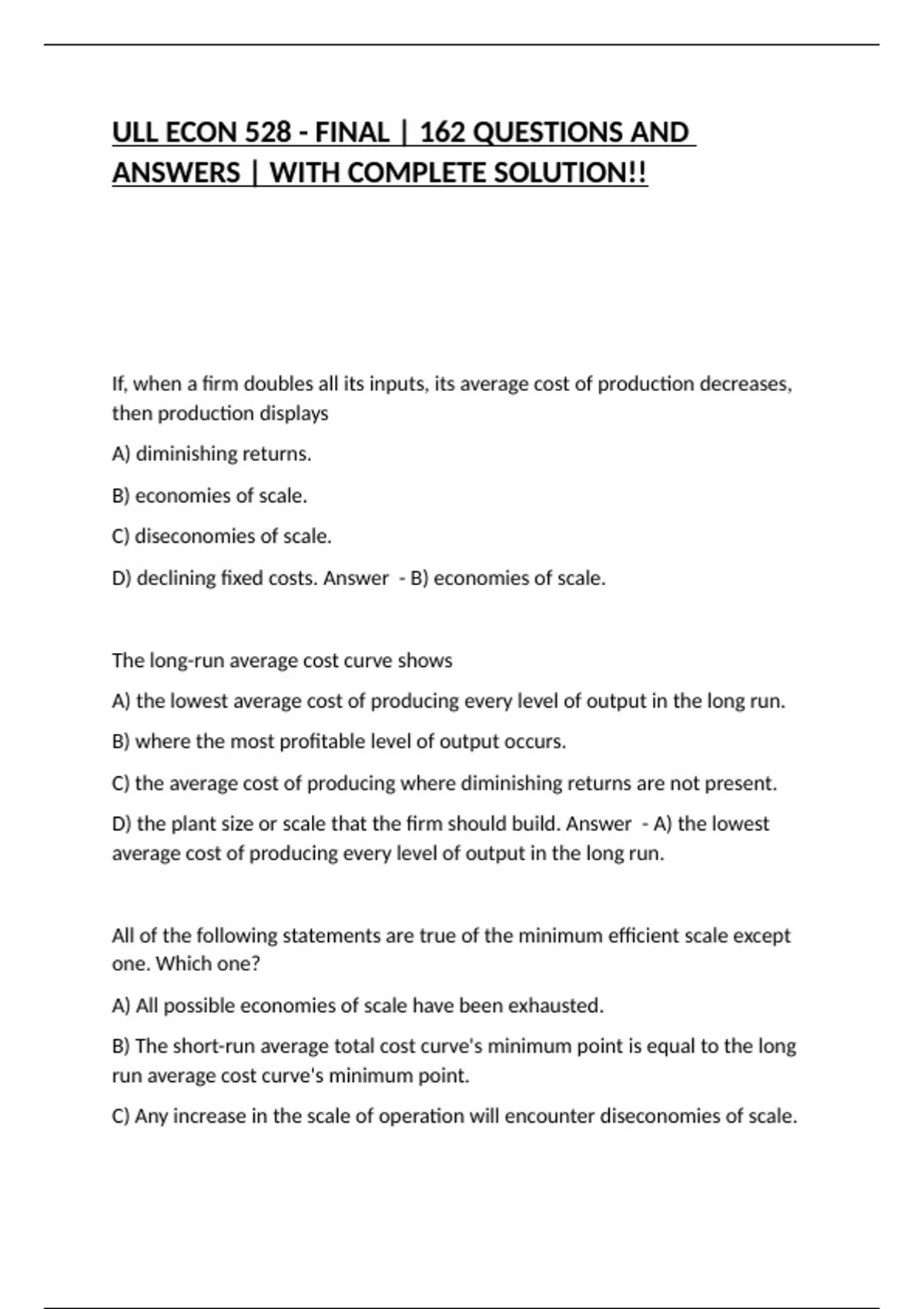 ULL ECON 528 - FINAL | 162 QUESTIONS AND ANSWERS | WITH COMPLETE SOLUTION!!

If, when a firm doubles all its inputs, its average cost of production decreases, then production displays

A) diminishing returns.

B) economies of scale.

C) diseconomies of scale.

D) declining fixed costs. Answer - B) economies of scale.

The long-run average cost curve shows

A) the lowest average cost of producing every level of output in the long run.

B) where the most profitable level of output occurs.

C) the average cost of producing where diminishing returns are not present.

D) the plant size or scale that the firm should build. Answer - A) the lowest average cost of producing every level of output in the long run.

All of the following statements are true of the minimum efficient scale except one. Which one?

A) All possible economies of scale have been exhausted.

B) The short-run average total cost curve's minimum point is equal to the long run average cost curve's minimum point.

C) Any increase in the scale of operation will encounter diseconomies of scale.